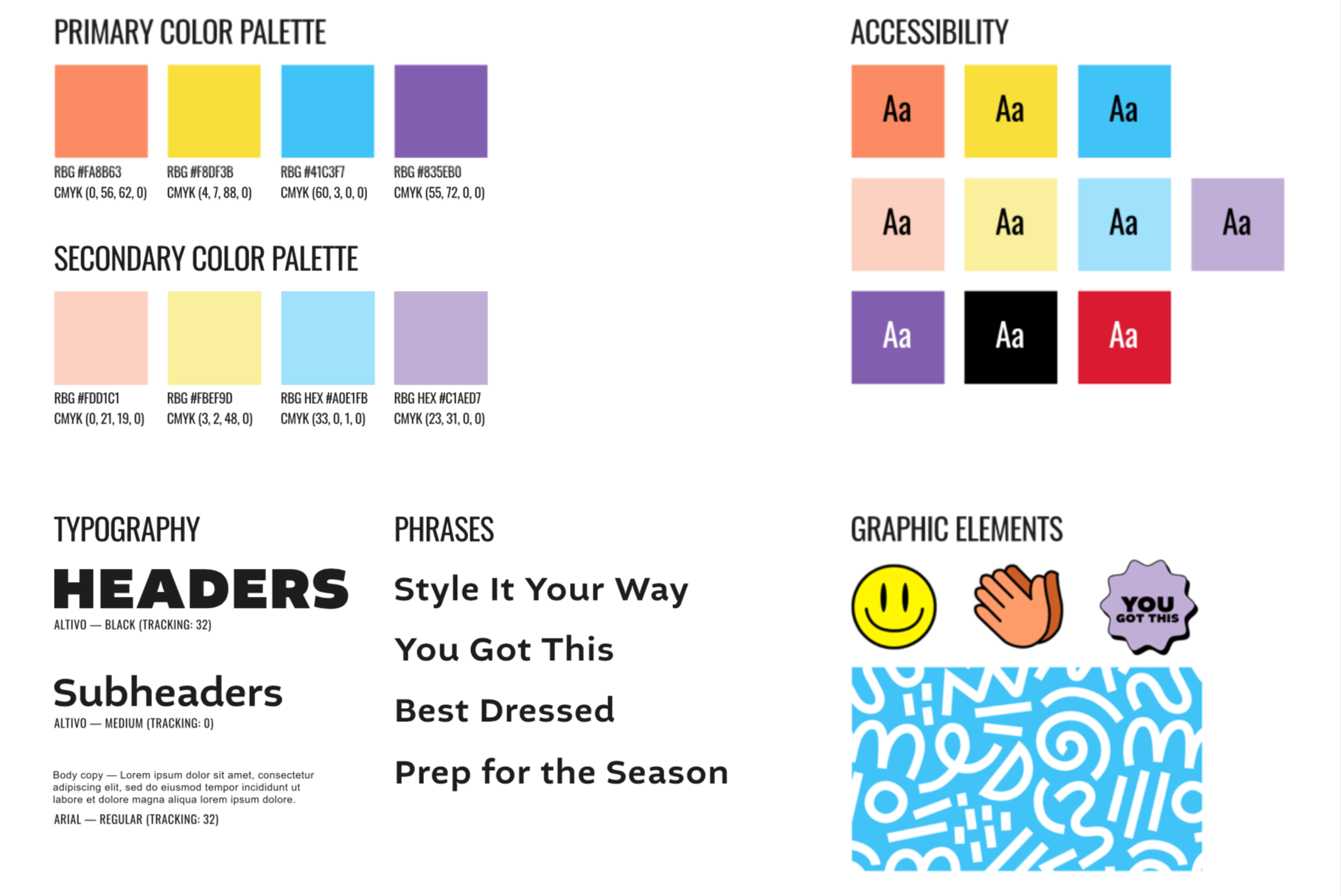 PRIMARY COLOR PALETTE

RBG #FA8B63
CMYK (0, 56, 62, 0)

RBG #F8DF3B
CMYK (4, 7, 88, 0)

RBG #41C3F7
CMYK (60, 3, 0, 0)

RBG #835EB0
CMYK (55, 72, 0, 0)

SECONDARY COLOR PALETTE

RBG #FDD1C1
CMYK (0, 21, 19, 0)

RBG #FBEF9D
CMYK (3, 2, 48, 0)

RBG HEX #A0E1FB
CMYK (33, 0, 1, 0)

RBG HEX #C1AED7
CMYK (23, 31, 0, 0)

ACCESSIBILITY

Aa Aa Aa

Aa Aa Aa Aa

Aa Aa Aa

TYPOGRAPHY

HEADERS
ALTIVO — BLACK (TRACKING: 32)

Subheaders
ALTIVO — MEDIUM (TRACKING: 0)

Body copy — Lorem ipsum dolor sit amet, consectetur adipiscing elit, sed do eiusmod tempor incididunt ut labore et dolore magna aliqua lorem ipsum dolore.
ARIAL — REGULAR (TRACKING: 32)

PHRASES

Style It Your Way

You Got This

Best Dressed

Prep for the Season

GRAPHIC ELEMENTS

YOU GOT THIS